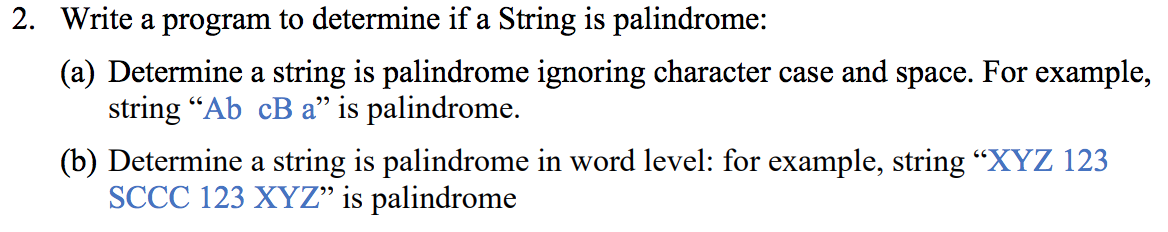 2. Write a program to determine if a String is palindrome:

(a) Determine a string is palindrome ignoring character case and space. For example, string “Ab  cB a” is palindrome.

(b) Determine a string is palindrome in word level: for example, string “XYZ 123 SCCC 123 XYZ” is palindrome